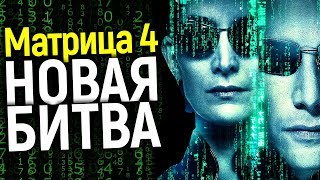 Матрица 4
НОВАЯ
БИТВА